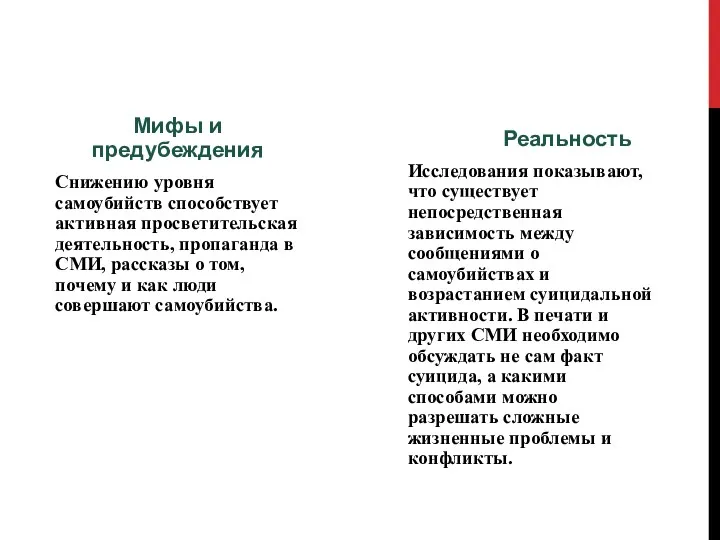 Мифы и предубеждения

Снижению уровня самоубийств способствует активная просветительская деятельность, пропаганда в СМИ, рассказы о том, почему и как люди совершают самоубийства.

Реальность

Исследования показывают, что существует непосредственная зависимость между сообщениями о самоубийствах и возрастанием суицидальной активности. В печати и других СМИ необходимо обсуждать не сам факт суицида, а какими способами можно разрешать сложные жизненные проблемы и конфликты.